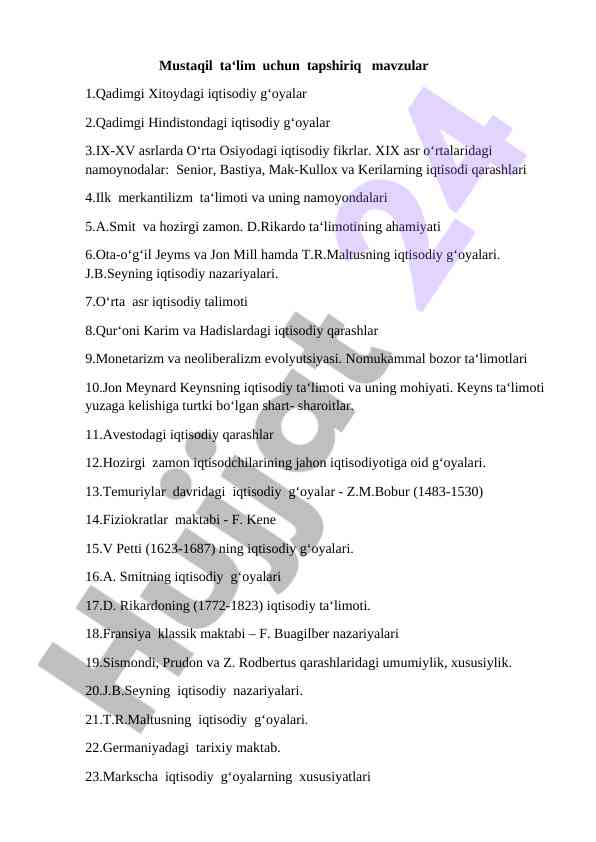 Mustaqil ta‘lim uchun tapshiriq mavzular

1.Qadimgi Xitoydagi iqtisodiy g‘oyalar

2.Qadimgi Hindistondagi iqtisodiy g‘oyalar

3.IX-XV asrlarda O‘rta Osiyodagi iqtisodiy fikrlar. XIX asr o‘rtalaridagi namoynodalar: Senior, Bastiya, Mak-Kullox va Kerilarning iqtisodi qarashlari

4.Ilk merkantilizm ta‘limoti va uning namoyondalari

5.A.Smit va hozirgi zamon. D.Rikardo ta‘limotining ahamiyati

6.Ota-o‘g‘il Jeyms va Jon Mill hamda T.R.Maltusning iqtisodiy g‘oyalari. J.B.Seyning iqtisodiy nazariyalari.

7.O‘rta asr iqtisodiy talimoti

8.Qur‘oni Karim va Hadislardagi iqtisodiy qarashlar

9.Monetarizm va neoliberalizm evolyutsiyasi. Nomukammal bozor ta‘limotlari

10.Jon Meynard Keynsning iqtisodiy ta‘limoti va uning mohiyati. Keyns ta‘limoti yuzaga kelishiga turtki bo‘lgan shart- sharoitlar.

11.Avestodagi iqtisodiy qarashlar

12.Hozirgi zamon iqtisodchilarining jahon iqtisodiyotiga oid g‘oyalari.

13.Temuriylar davridagi iqtisodiy g‘oyalar - Z.M.Bobur (1483-1530)

14.Fiziokratlar maktabi - F. Kene

15.V Petti (1623-1687) ning iqtisodiy g‘oyalari.

16.A. Smitning iqtisodiy g‘oyalari

17.D. Rikardoning (1772-1823) iqtisodiy ta‘limoti.

18.Fransiya klassik maktabi – F. Buagilber nazariyalari

19.Sismondi, Prudon va Z. Rodbertus qarashlaridagi umumiylik, xususiylik.

20.J.B.Seyning iqtisodiy nazariyalari.

21.T.R.Maltusning iqtisodiy g‘oyalari.

22.Germaniyadagi tarixiy maktab.

23.Markscha iqtisodiy g‘oyalarning xususiyatlari

Hujjat 24